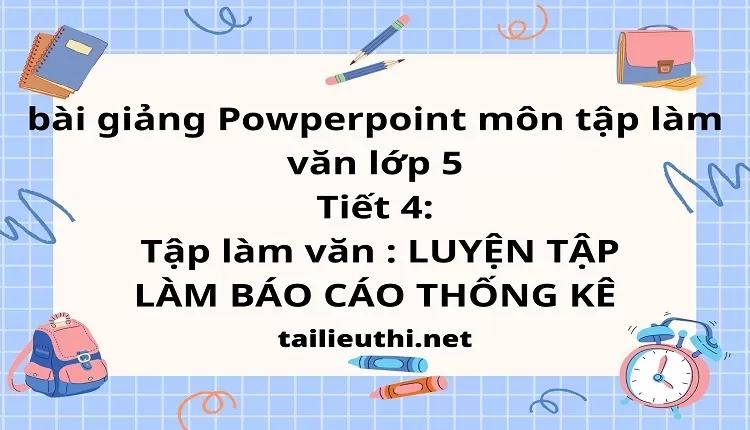 bài giảng Powperpoint môn tập làm văn lớp 5
Tiết 4:
Tập làm văn : LUYỆN TẬP LÀM BÁO CÁO THỐNG KÊ

tailieuthi.net